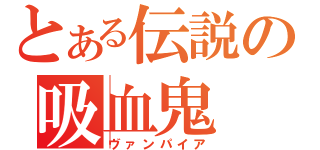 とある伝説の
吸血鬼
ヴァンパイア